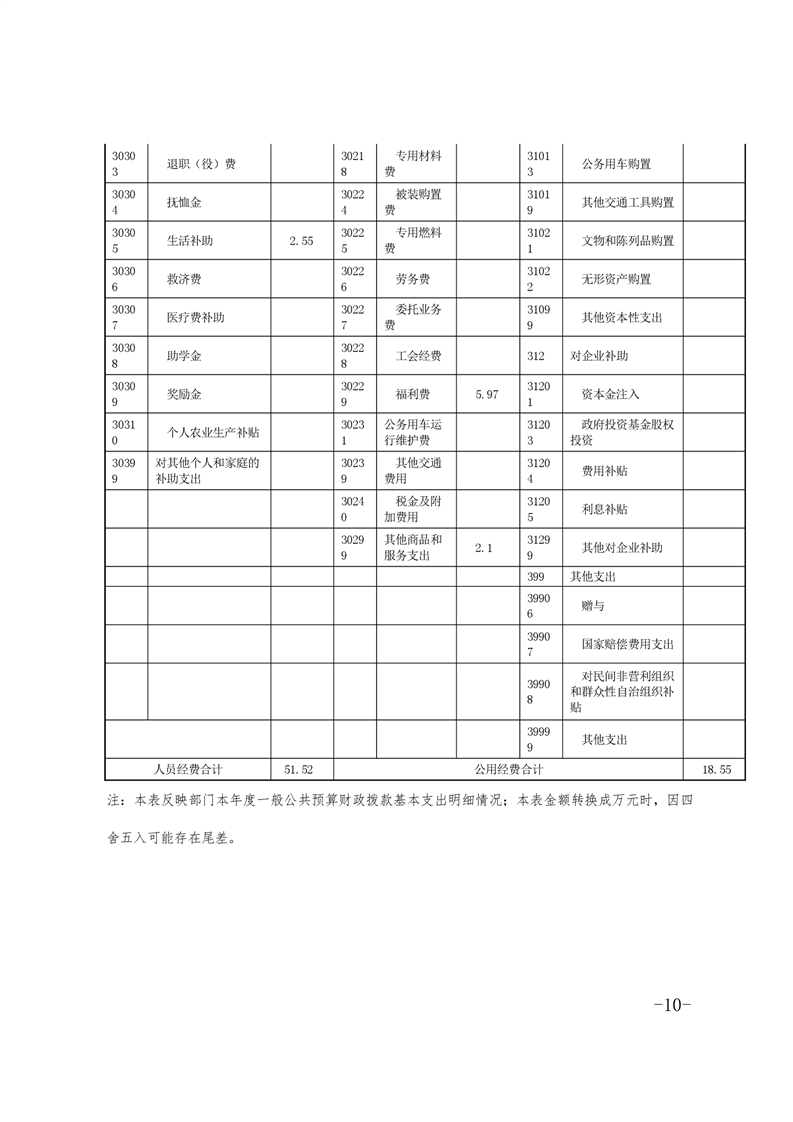 | 30303 | 退职（役）费 |  | 30218 | 专用材料费 |  | 31013 | 公务用车购置 |  |
|---|---|---|---|---|---|---|---|---|
| 30304 | 抚恤金 |  | 30224 | 被装购置费 |  | 31019 | 其他交通工具购置 |  |
| 30305 | 生活补助 | 2.55 | 30225 | 专用燃料费 |  | 31021 | 文物和陈列品购置 |  |
| 30306 | 救济费 |  | 30226 | 劳务费 |  | 31022 | 无形资产购置 |  |
| 30307 | 医疗费补助 |  | 30227 | 委托业务费 |  | 31099 | 其他资本性支出 |  |
| 30308 | 助学金 |  | 30228 | 工会经费 |  | 312 | 对企业补助 |  |
| 30309 | 奖励金 |  | 30229 | 福利费 | 5.97 | 31201 | 资本金注入 |  |
| 30310 | 个人农业生产补贴 |  | 30231 | 公务用车运行维护费 |  | 31203 | 政府投资基金股权投资 |  |
| 30399 | 对其他个人和家庭的补助支出 |  | 30239 | 其他交通费用 |  | 31204 | 费用补贴 |  |
|  |  |  | 30240 | 税金及附加费用 |  | 31205 | 利息补贴 |  |
|  |  |  | 30299 | 其他商品和服务支出 | 2.1 | 31299 | 其他对企业补助 |  |
|  |  |  |  |  |  | 399 | 其他支出 |  |
|  |  |  |  |  |  | 39906 | 赠与 |  |
|  |  |  |  |  |  | 39907 | 国家赔偿费用支出 |  |
|  |  |  |  |  |  | 39908 | 对民间非营利组织和群众性自治组织补贴 |  |
|  |  |  |  |  |  | 39999 | 其他支出 |  |
| 人员经费合计 |  | 51.52 | 公用经费合计 |  |  |  |  | 18.55 |

注：本表反映部门本年度一般公共预算财政拨款基本支出明细情况；本表金额转换成万元时，因四舍五入可能存在尾差。

-10-